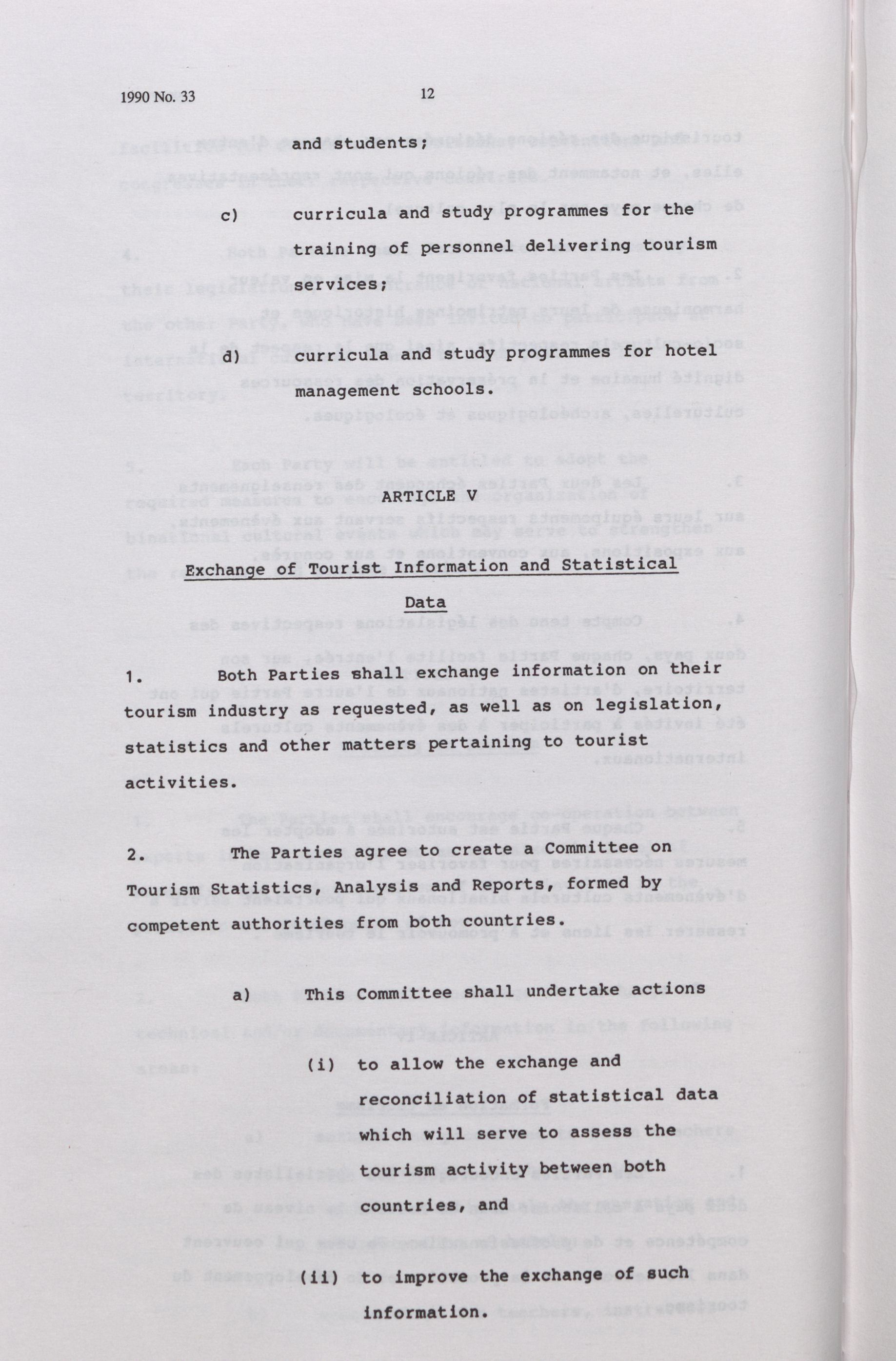 1990 No. 33 12

and students;

c) curricula and study programmes for the training of personnel delivering tourism services;

d) curricula and study programmes for hotel management schools.

ARTICLE V

Exchange of Tourist Information and Statistical Data

1. Both Parties shall exchange information on their tourism industry as requested, as well as on legislation, statistics and other matters pertaining to tourist activities.

2. The Parties agree to create a Committee on Tourism Statistics, Analysis and Reports, formed by competent authorities from both countries.

a) This Committee shall undertake actions

(i) to allow the exchange and reconciliation of statistical data which will serve to assess the tourism activity between both countries, and

(ii) to improve the exchange of such information.